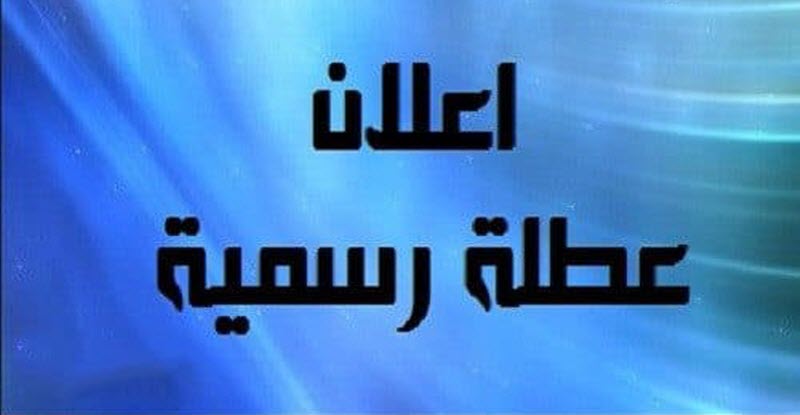 اعلان
عطلة رسمية